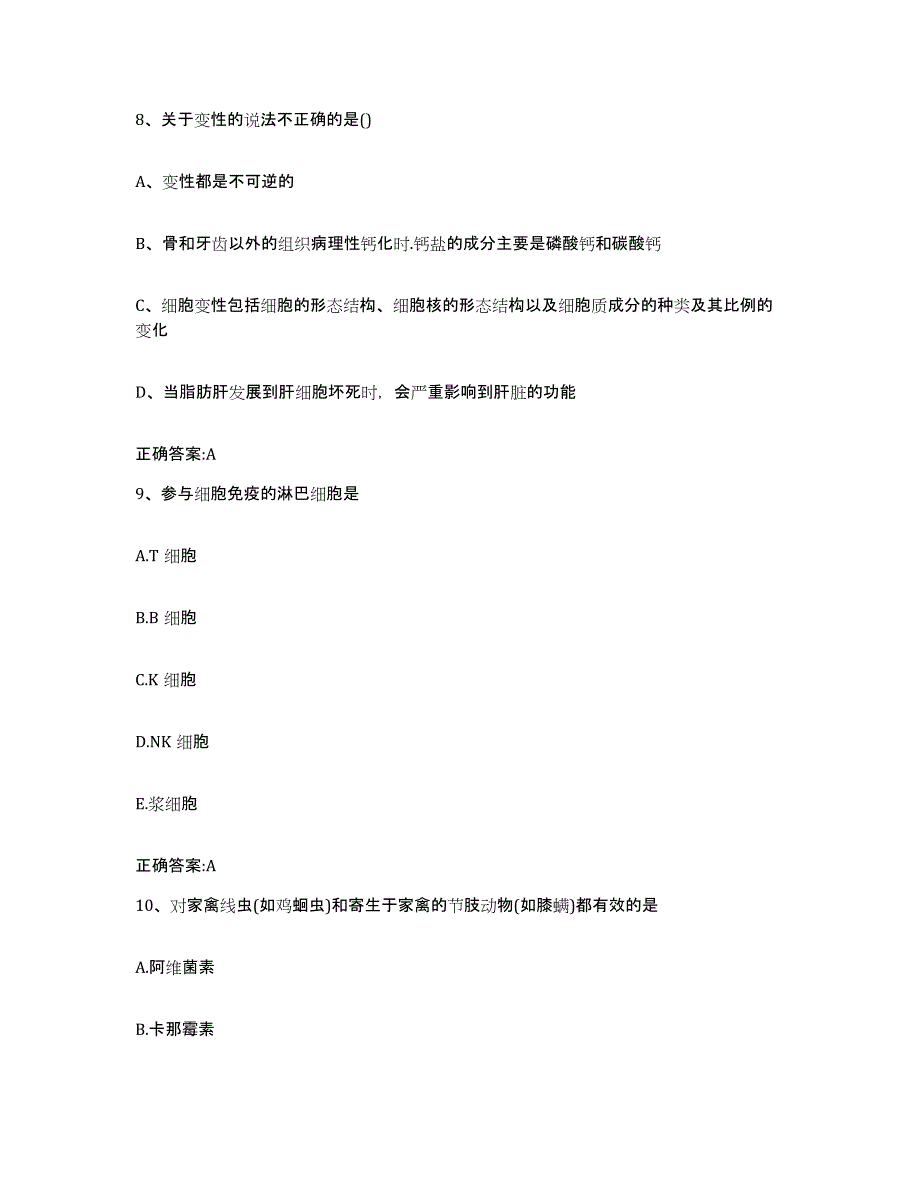 8、关于变性的说法不正确的是()

A、变性都是不可逆的

B、骨和牙齿以外的组织病理性钙化时.钙盐的成分主要是磷酸钙和碳酸钙

C、细胞变性包括细胞的形态结构、细胞核的形态结构以及细胞质成分的种类及其比例的变化

D、当脂肪肝发展到肝细胞坏死时，会严重影响到肝脏的功能

正确答案:A

9、参与细胞免疫的淋巴细胞是

A.T 细胞

B.B 细胞

C.K 细胞

D.NK 细胞

E.浆细胞

正确答案:A

10、对家禽线虫(如鸡蛔虫)和寄生于家禽的节肢动物(如膝螨)都有效的是

A.阿维菌素

B.卡那霉素